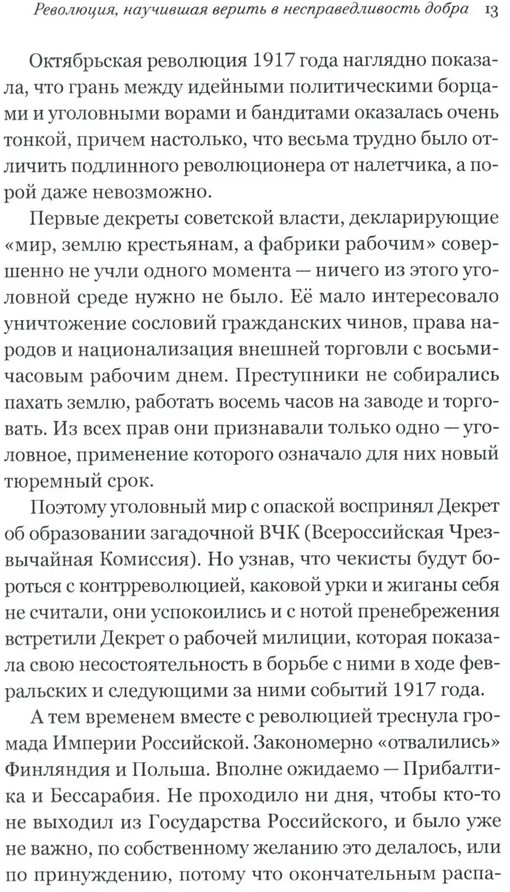 Революция, научившая верить в несправедливость добра 13

Октябрьская революция 1917 года наглядно показала, что грань между идейными политическими борцами и уголовными ворами и бандитами оказалась очень тонкой, причем настолько, что весьма трудно было отличить подлинного революционера от налетчика, а порой даже невозможно.

Первые декреты советской власти, декларирующие «мир, землю крестьянам, а фабрики рабочим» совершенно не учли одного момента — ничего из этого уголовной среде нужно не было. Её мало интересовало уничтожение сословий гражданских чинов, права народов и национализация внешней торговли с восьмичасовым рабочим днем. Преступники не собирались пахать землю, работать восемь часов на заводе и торговать. Из всех прав они признавали только одно — уголовное, применение которого означало для них новый тюремный срок.

Поэтому уголовный мир с опаской воспринял Декрет об образовании загадочной ВЧК (Всероссийская Чрезвычайная Комиссия). Но узнав, что чекисты будут бороться с контрреволюцией, каковой урки и жиганы себя не считали, они успокоились и с нотой пренебрежения встретили Декрет о рабочей милиции, которая показала свою несостоятельность в борьбе с ними в ходе февральских и следующими за ними событий 1917 года.

А тем временем вместе с революцией треснула громада Империи Российской. Закономерно «отвалились» Финляндия и Польша. Вполне ожидаемо — Прибалтика и Бессарабия. Не проходило ни дня, чтобы кто-то не выходил из Государства Российского, и было уже не важно, по собственному желанию это делалось, или по принуждению, потому что окончательным распа-